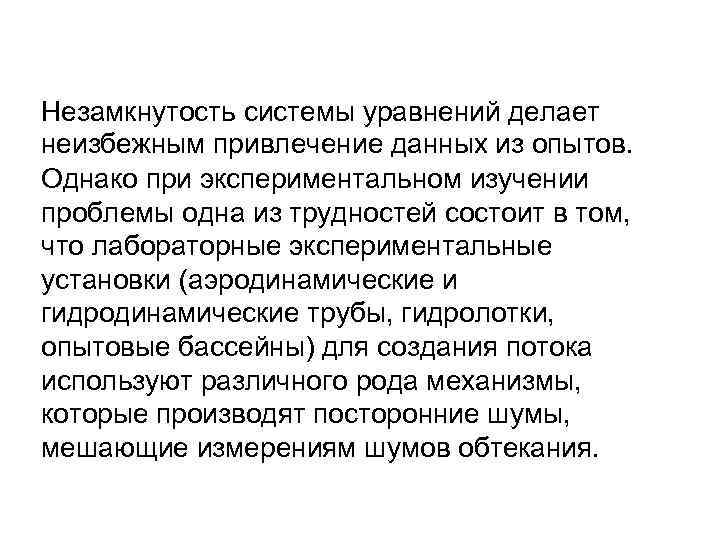 Незамкнутость системы уравнений делает неизбежным привлечение данных из опытов. Однако при экспериментальном изучении проблемы одна из трудностей состоит в том, что лабораторные экспериментальные установки (аэродинамические и гидродинамические трубы, гидролотки, опытовые бассейны) для создания потока используют различного рода механизмы, которые производят посторонние шумы, мешающие измерениям шумов обтекания.